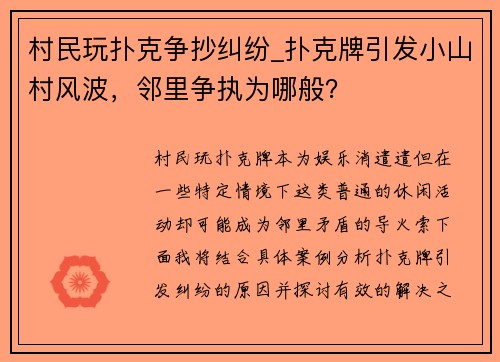 村民玩扑克争抄纠纷_扑克牌引发小山村风波，邻里争执为哪般？

村民玩扑克牌本为娱乐消遣遣但在一些特定情境下这类普通的休闲活动却可能成为邻里矛盾的导火索下面我将结合具体案例分析扑克牌引发纠纷的原因并探讨有效的解决之